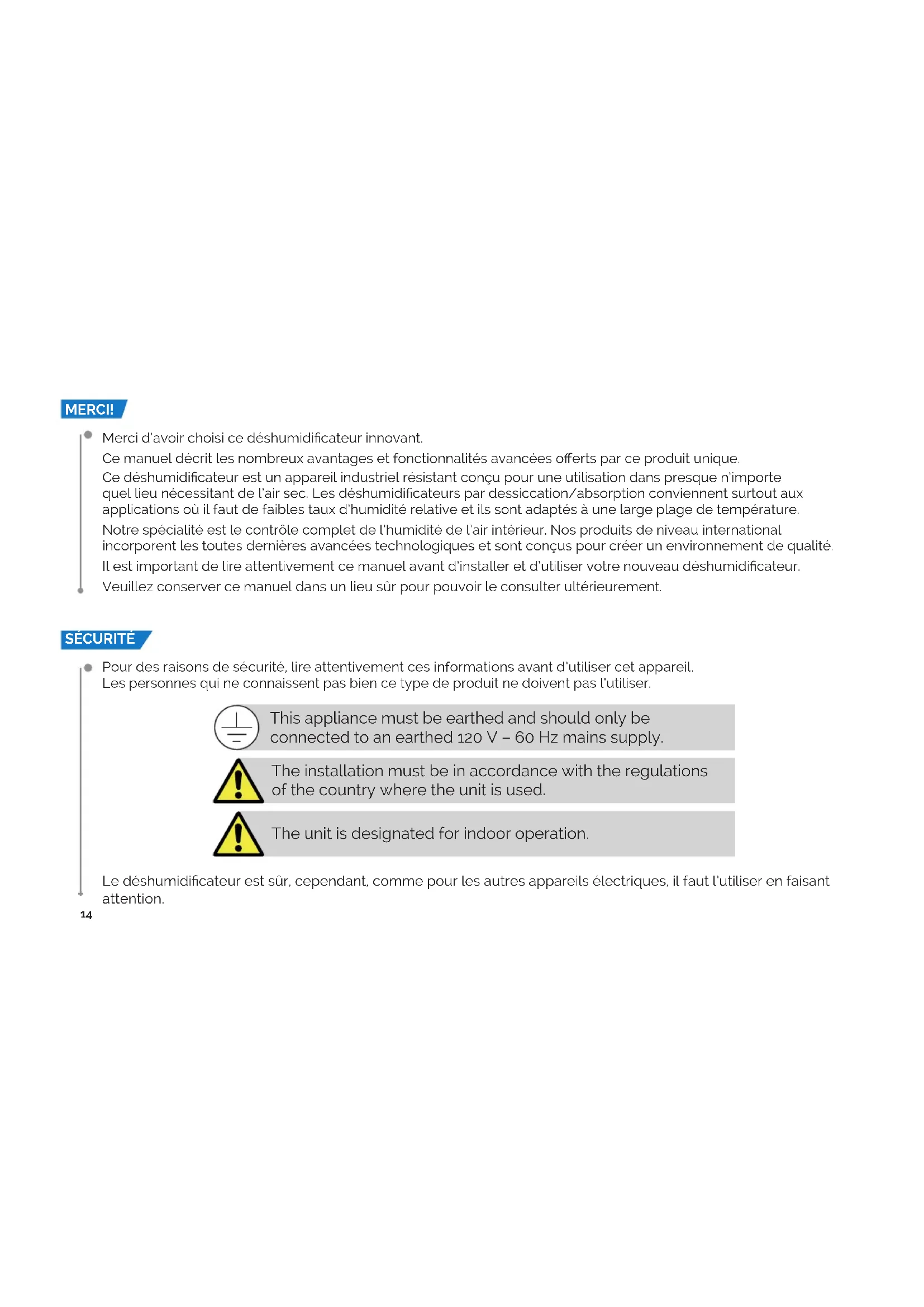 MERCI!

Merci d'avoir choisi ce déshumidificateur innovant.

Ce manuel décrit les nombreux avantages et fonctionnalités avancées offerts par ce produit unique.

Ce déshumidificateur est un appareil industriel résistant conçu pour une utilisation dans presque n'importe quel lieu nécessitant de l'air sec. Les déshumidificateurs par dessiccation/absorption conviennent surtout aux applications où il faut de faibles taux d'humidité relative et ils sont adaptés à une large plage de température.

Notre spécialité est le contrôle complet de l'humidité de l'air intérieur. Nos produits de niveau international incorporent les toutes dernières avancées technologiques et sont conçus pour créer un environnement de qualité.

Il est important de lire attentivement ce manuel avant d'installer et d'utiliser votre nouveau déshumidificateur.

Veuillez conserver ce manuel dans un lieu sûr pour pouvoir le consulter ultérieurement.

SÉCURITÉ

Pour des raisons de sécurité, lire attentivement ces informations avant d'utiliser cet appareil. Les personnes qui ne connaissent pas bien ce type de produit ne doivent pas l'utiliser.

This appliance must be earthed and should only be connected to an earthed 120 V – 60 Hz mains supply.

The installation must be in accordance with the regulations of the country where the unit is used.

The unit is designated for indoor operation.

Le déshumidificateur est sûr, cependant, comme pour les autres appareils électriques, il faut l'utiliser en faisant attention.

14